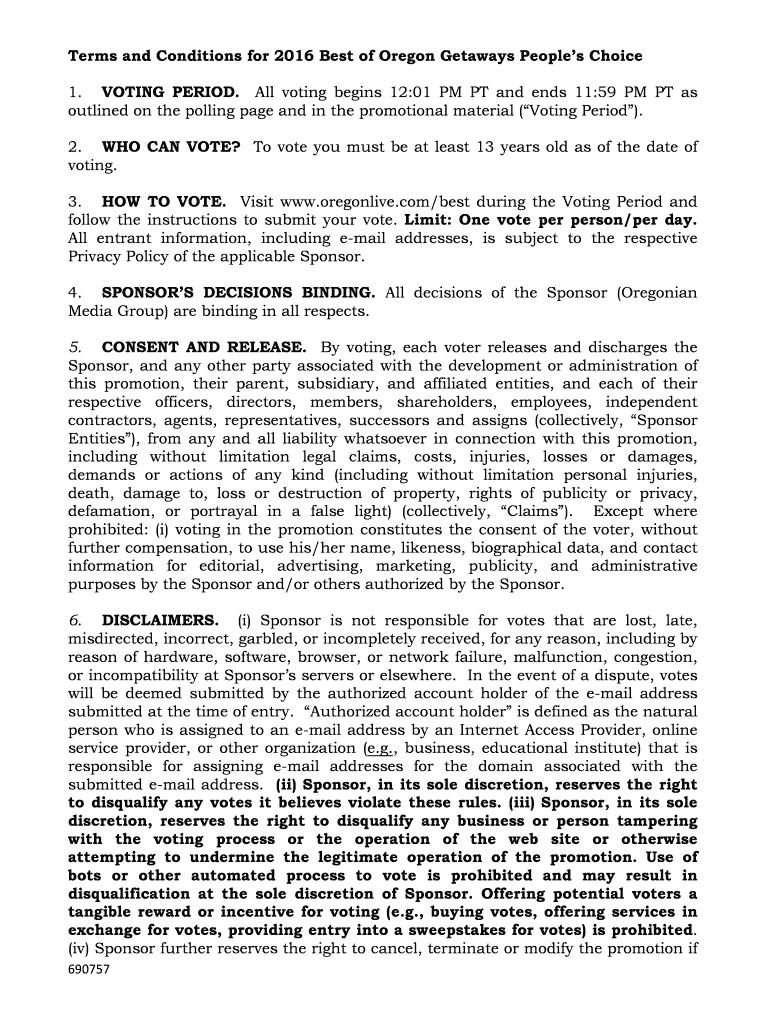 Terms and Conditions for 2016 Best of Oregon Getaways People's Choice

1. VOTING PERIOD. All voting begins 12:01 PM PT and ends 11:59 PM PT as outlined on the polling page and in the promotional material ("Voting Period").

2. WHO CAN VOTE? To vote you must be at least 13 years old as of the date of voting.

3. HOW TO VOTE. Visit www.oregonlive.com/best during the Voting Period and follow the instructions to submit your vote. Limit: One vote per person/per day. All entrant information, including e-mail addresses, is subject to the respective Privacy Policy of the applicable Sponsor.

4. SPONSOR'S DECISIONS BINDING. All decisions of the Sponsor (Oregonian Media Group) are binding in all respects.

5. CONSENT AND RELEASE. By voting, each voter releases and discharges the Sponsor, and any other party associated with the development or administration of this promotion, their parent, subsidiary, and affiliated entities, and each of their respective officers, directors, members, shareholders, employees, independent contractors, agents, representatives, successors and assigns (collectively, "Sponsor Entities"), from any and all liability whatsoever in connection with this promotion, including without limitation legal claims, costs, injuries, losses or damages, demands or actions of any kind (including without limitation personal injuries, death, damage to, loss or destruction of property, rights of publicity or privacy, defamation, or portrayal in a false light) (collectively, "Claims"). Except where prohibited: (i) voting in the promotion constitutes the consent of the voter, without further compensation, to use his/her name, likeness, biographical data, and contact information for editorial, advertising, marketing, publicity, and administrative purposes by the Sponsor and/or others authorized by the Sponsor.

6. DISCLAIMERS. (i) Sponsor is not responsible for votes that are lost, late, misdirected, incorrect, garbled, or incompletely received, for any reason, including by reason of hardware, software, browser, or network failure, malfunction, congestion, or incompatibility at Sponsor's servers or elsewhere. In the event of a dispute, votes will be deemed submitted by the authorized account holder of the e-mail address submitted at the time of entry. "Authorized account holder" is defined as the natural person who is assigned to an e-mail address by an Internet Access Provider, online service provider, or other organization (e.g., business, educational institute) that is responsible for assigning e-mail addresses for the domain associated with the submitted e-mail address. (ii) Sponsor, in its sole discretion, reserves the right to disqualify any votes it believes violate these rules. (iii) Sponsor, in its sole discretion, reserves the right to disqualify any business or person tampering with the voting process or the operation of the web site or otherwise attempting to undermine the legitimate operation of the promotion. Use of bots or other automated process to vote is prohibited and may result in disqualification at the sole discretion of Sponsor. Offering potential voters a tangible reward or incentive for voting (e.g., buying votes, offering services in exchange for votes, providing entry into a sweepstakes for votes) is prohibited. (iv) Sponsor further reserves the right to cancel, terminate or modify the promotion if

690757